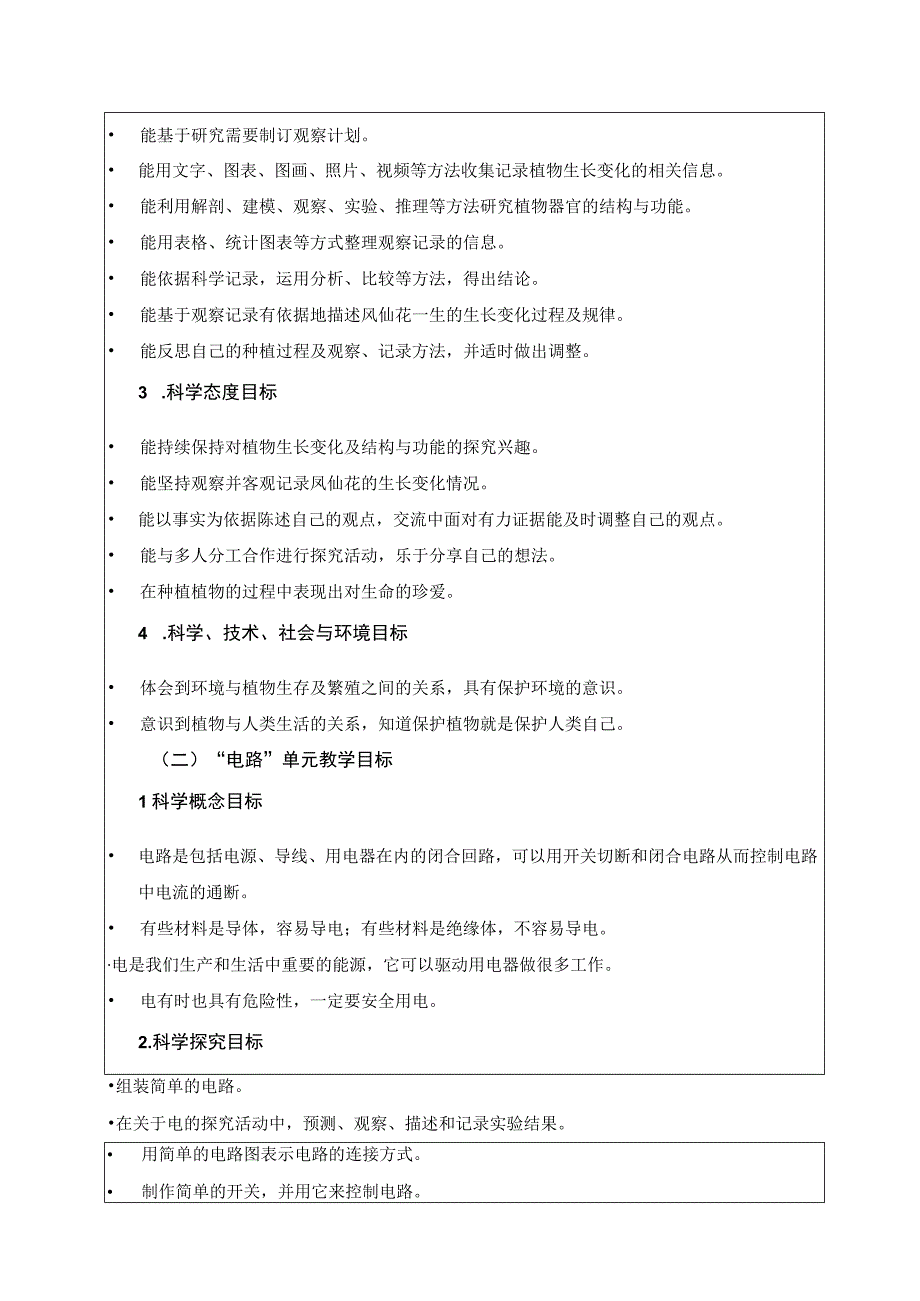 • 能基于研究需要制订观察计划。

• 能用文字、图表、图画、照片、视频等方法收集记录植物生长变化的相关信息。

• 能利用解剖、建模、观察、实验、推理等方法研究植物器官的结构与功能。

• 能用表格、统计图表等方式整理观察记录的信息。

• 能依据科学记录，运用分析、比较等方法，得出结论。

• 能基于观察记录有依据地描述凤仙花一生的生长变化过程及规律。

• 能反思自己的种植过程及观察、记录方法，并适时做出调整。

3 .科学态度目标

• 能持续保持对植物生长变化及结构与功能的探究兴趣。

• 能坚持观察并客观记录凤仙花的生长变化情况。

• 能以事实为依据陈述自己的观点，交流中面对有力证据能及时调整自己的观点。

• 能与多人分工合作进行探究活动，乐于分享自己的想法。

• 在种植植物的过程中表现出对生命的珍爱。

4 .科学、技术、社会与环境目标

• 体会到环境与植物生存及繁殖之间的关系，具有保护环境的意识。

• 意识到植物与人类生活的关系，知道保护植物就是保护人类自己。

（二）“电路”单元教学目标

1 科学概念目标

• 电路是包括电源、导线、用电器在内的闭合回路，可以用开关切断和闭合电路从而控制电路中电流的通断。

• 有些材料是导体，容易导电；有些材料是绝缘体，不容易导电。

·电是我们生产和生活中重要的能源，它可以驱动用电器做很多工作。

• 电有时也具有危险性，一定要安全用电。

2.科学探究目标

•组装简单的电路。

•在关于电的探究活动中，预测、观察、描述和记录实验结果。

• 用简单的电路图表示电路的连接方式。

• 制作简单的开关，并用它来控制电路。